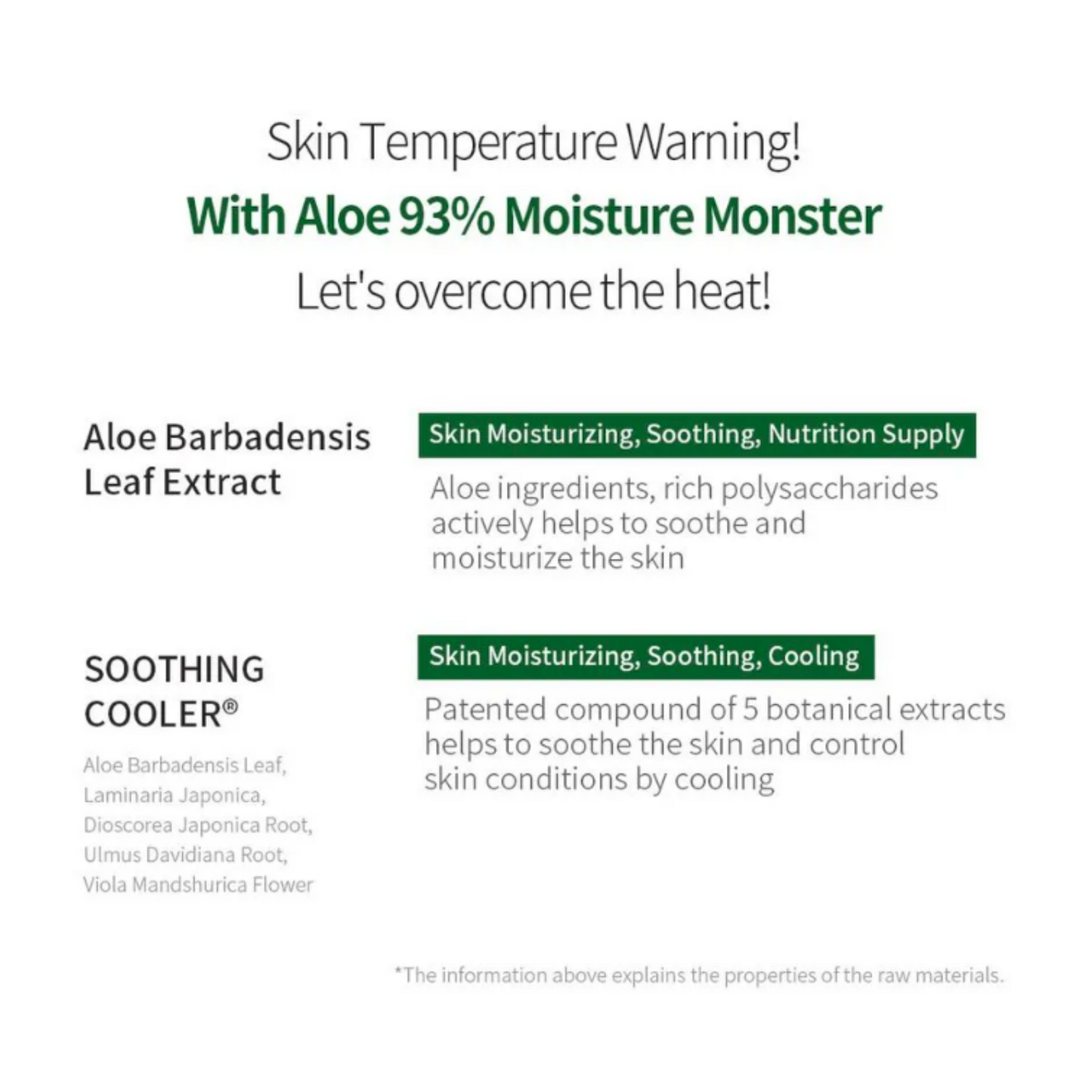 Skin Temperature Warning!
With Aloe 93% Moisture Monster
Let's overcome the heat!

Aloe Barbadensis Leaf Extract

Skin Moisturizing, Soothing, Nutrition Supply

Aloe ingredients, rich polysaccharides actively helps to soothe and moisturize the skin

SOOTHING COOLER®

Aloe Barbadensis Leaf,
Laminaria Japonica,
Dioscorea Japonica Root,
Ulmus Davidiana Root,
Viola Mandshurica Flower

Skin Moisturizing, Soothing, Cooling

Patented compound of 5 botanical extracts helps to soothe the skin and control skin conditions by cooling

*The information above explains the properties of the raw materials.